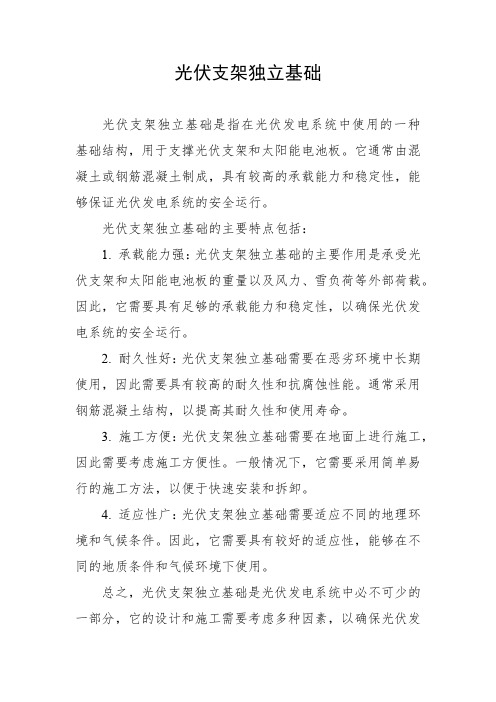 光伏支架独立基础

光伏支架独立基础是指在光伏发电系统中使用的一种基础结构，用于支撑光伏支架和太阳能电池板。它通常由混凝土或钢筋混凝土制成，具有较高的承载能力和稳定性，能够保证光伏发电系统的安全运行。

光伏支架独立基础的主要特点包括：

1. 承载能力强：光伏支架独立基础的主要作用是承受光伏支架和太阳能电池板的重量以及风力、雪负荷等外部荷载。因此，它需要具有足够的承载能力和稳定性，以确保光伏发电系统的安全运行。

2. 耐久性好：光伏支架独立基础需要在恶劣环境中长期使用，因此需要具有较高的耐久性和抗腐蚀性能。通常采用钢筋混凝土结构，以提高其耐久性和使用寿命。

3. 施工方便：光伏支架独立基础需要在地面上进行施工，因此需要考虑施工方便性。一般情况下，它需要采用简单易行的施工方法，以便于快速安装和拆卸。

4. 适应性广：光伏支架独立基础需要适应不同的地理环境和气候条件。因此，它需要具有较好的适应性，能够在不同的地质条件和气候环境下使用。

总之，光伏支架独立基础是光伏发电系统中必不可少的一部分，它的设计和施工需要考虑多种因素，以确保光伏发